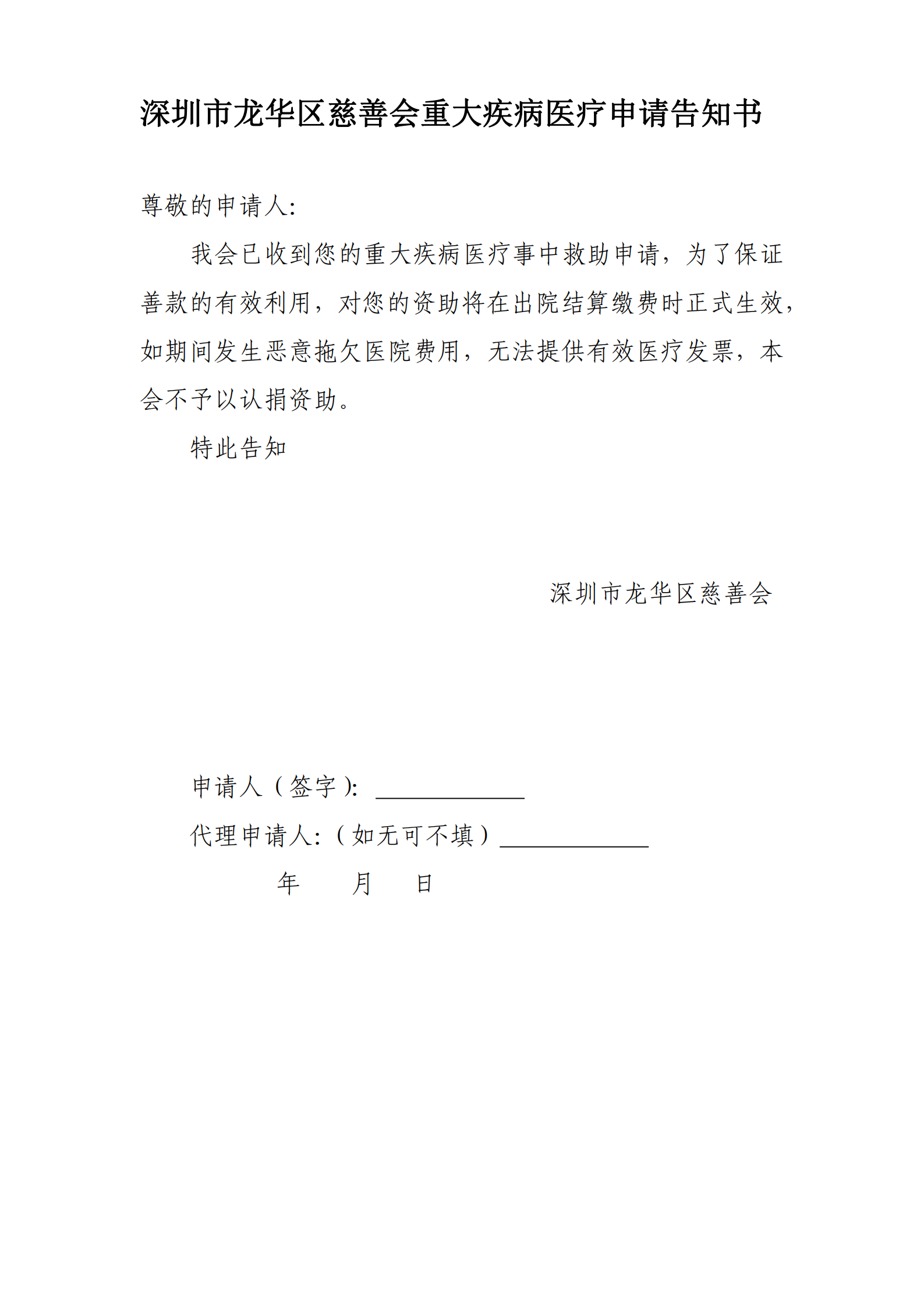 深圳市龙华区慈善会重大疾病医疗申请告知书

尊敬的申请人:

我会已收到您的重大疾病医疗事中救助申请，为了保证善款的有效利用，对您的资助将在出院结算缴费时正式生效，如期间发生恶意拖欠医院费用，无法提供有效医疗发票，本会不予以认捐资助。

特此告知

深圳市龙华区慈善会

申请人（签字）: ____________

代理申请人:（如无可不填）____________

年　　月　　日